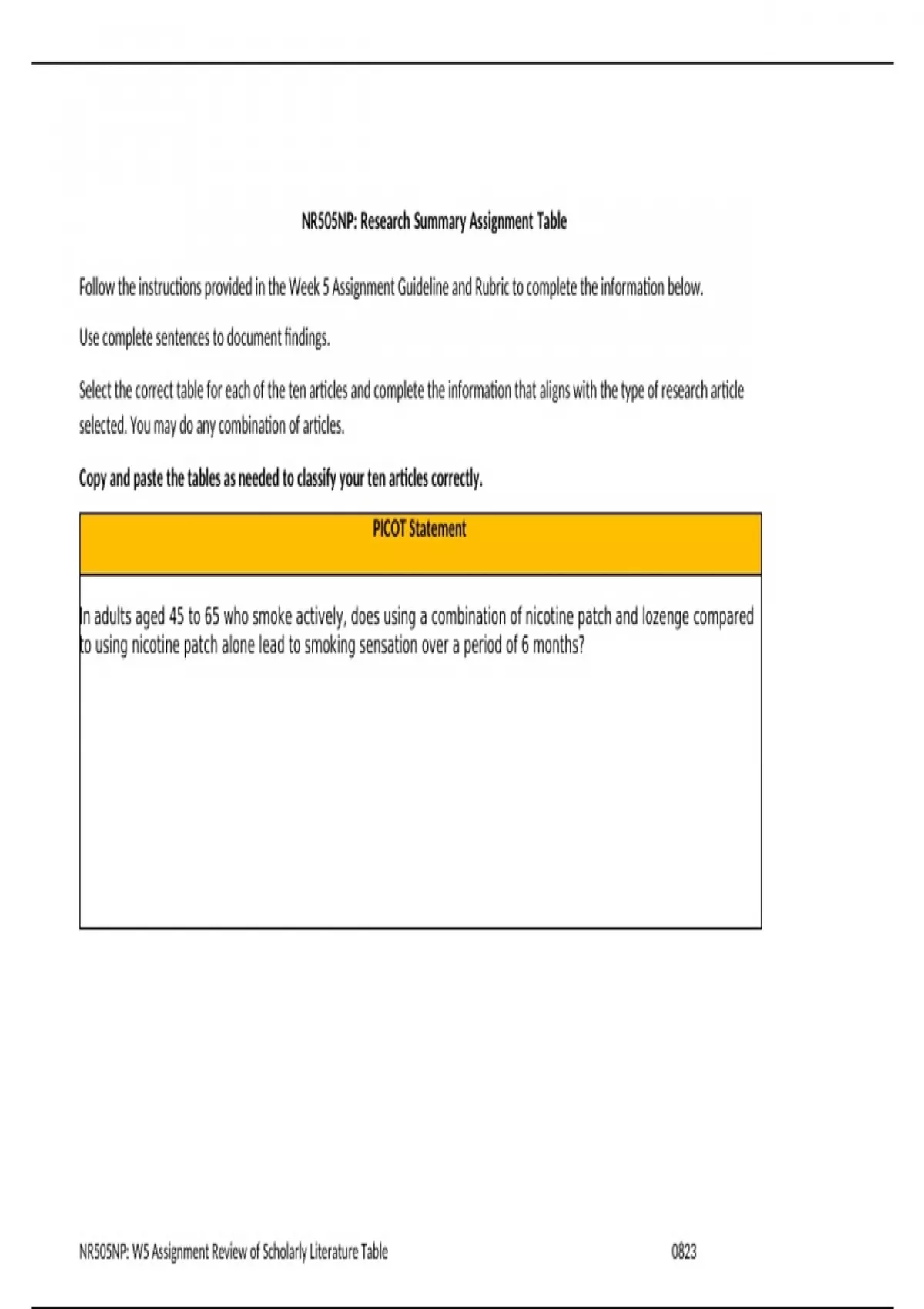 NR505NP: Research Summary Assignment Table

Follow the instructions provided in the Week 5 Assignment Guideline and Rubric to complete the information below.

Use complete sentences to document findings.

Select the correct table for each of the ten articles and complete the information that aligns with the type of research article selected. You may do any combination of articles.

Copy and paste the tables as needed to classify your ten articles correctly.

| PICOT Statement |
|---|
| In adults aged 45 to 65 who smoke actively, does using a combination of nicotine patch and lozenge compared to using nicotine patch alone lead to smoking sensation over a period of 6 months? |

NR505NP: W5 Assignment Review of Scholarly Literature Table 0823